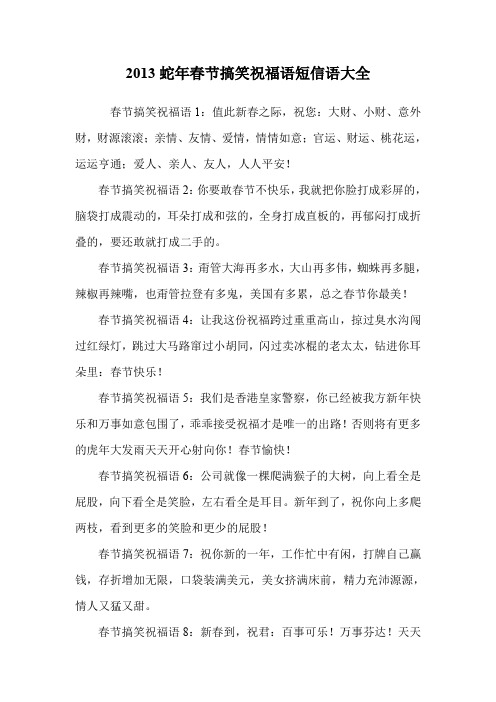 2013 蛇年春节搞笑祝福语短信语大全

春节搞笑祝福语 1：值此新春之际，祝您：大财、小财、意外财，财源滚滚；亲情、友情、爱情，情情如意；官运、财运、桃花运，运运亨通；爱人、亲人、友人，人人平安！

春节搞笑祝福语 2：你要敢春节不快乐，我就把你脸打成彩屏的，脑袋打成震动的，耳朵打成和弦的，全身打成直板的，再郁闷打成折叠的，要还敢就打成二手的。

春节搞笑祝福语 3：甭管大海再多水，大山再多伟，蜘蛛再多腿，辣椒再辣嘴，也甭管拉登有多鬼，美国有多累，总之春节你最美！

春节搞笑祝福语 4：让我这份祝福跨过重重高山，掠过臭水沟闯过红绿灯，跳过大马路窜过小胡同，闪过卖冰棍的老太太，钻进你耳朵里：春节快乐！

春节搞笑祝福语 5：我们是香港皇家警察，你已经被我方新年快乐和万事如意包围了，乖乖接受祝福才是唯一的出路！否则将有更多的虎年大发雨天天开心射向你！春节愉快！

春节搞笑祝福语 6：公司就像一棵爬满猴子的大树，向上看全是屁股，向下看全是笑脸，左右看全是耳目。新年到了，祝你向上多爬两枝，看到更多的笑脸和更少的屁股！

春节搞笑祝福语 7：祝你新的一年，工作忙中有闲，打牌自己赢钱，存折增加无限，口袋装满美元，美女挤满床前，精力充沛源源，情人又猛又甜。

春节搞笑祝福语 8：新春到，祝君：百事可乐！万事芬达！天天